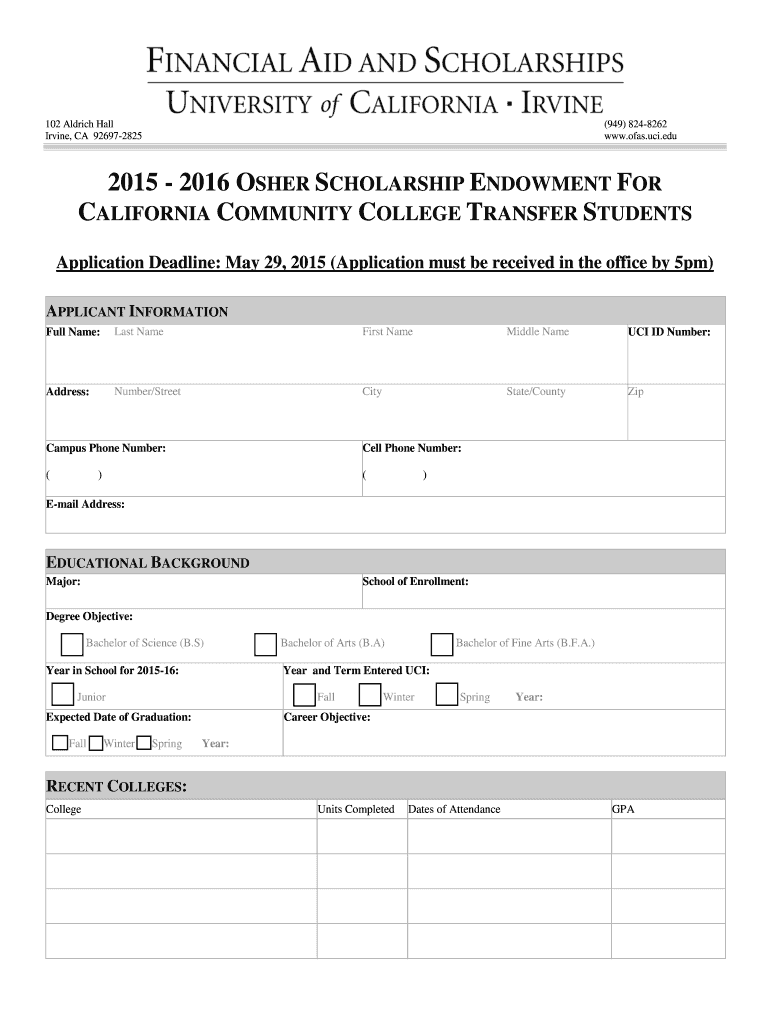 FINANCIAL AID AND SCHOLARSHIPS
UNIVERSITY of CALIFORNIA · IRVINE

102 Aldrich Hall
Irvine, CA 92697-2825

(949) 824-8262
www.ofas.uci.edu

2015 - 2016 OSHER SCHOLARSHIP ENDOWMENT FOR CALIFORNIA COMMUNITY COLLEGE TRANSFER STUDENTS

Application Deadline: May 29, 2015 (Application must be received in the office by 5pm)

APPLICANT INFORMATION

Full Name: Last Name First Name Middle Name UCI ID Number:

Address: Number/Street City State/County Zip

Campus Phone Number: ( )
Cell Phone Number: ( )

E-mail Address:

EDUCATIONAL BACKGROUND

Major:
School of Enrollment:

Degree Objective:
Bachelor of Science (B.S) Bachelor of Arts (B.A) Bachelor of Fine Arts (B.F.A.)

Year in School for 2015-16:
Junior

Year and Term Entered UCI:
Fall Winter Spring Year:

Expected Date of Graduation:
Fall Winter Spring Year:

Career Objective:

RECENT COLLEGES:

| College | Units Completed | Dates of Attendance | GPA |
|---|---|---|---|
| | | | |
| | | | |
| | | | |
| | | | |